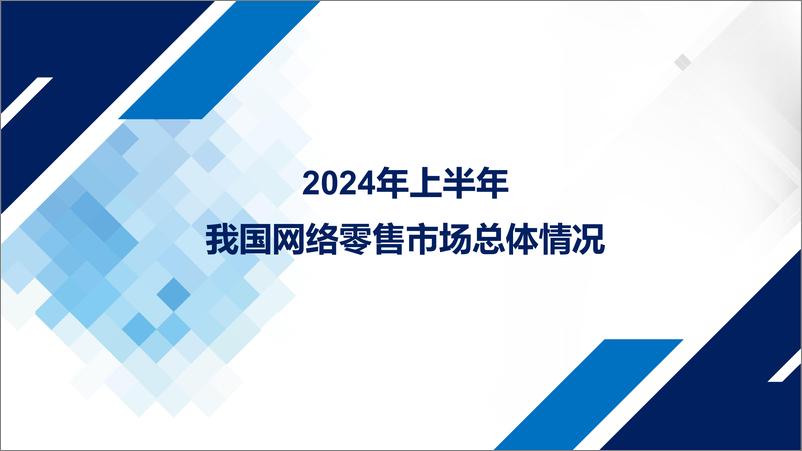 2024年上半年
我国网络零售市场总体情况